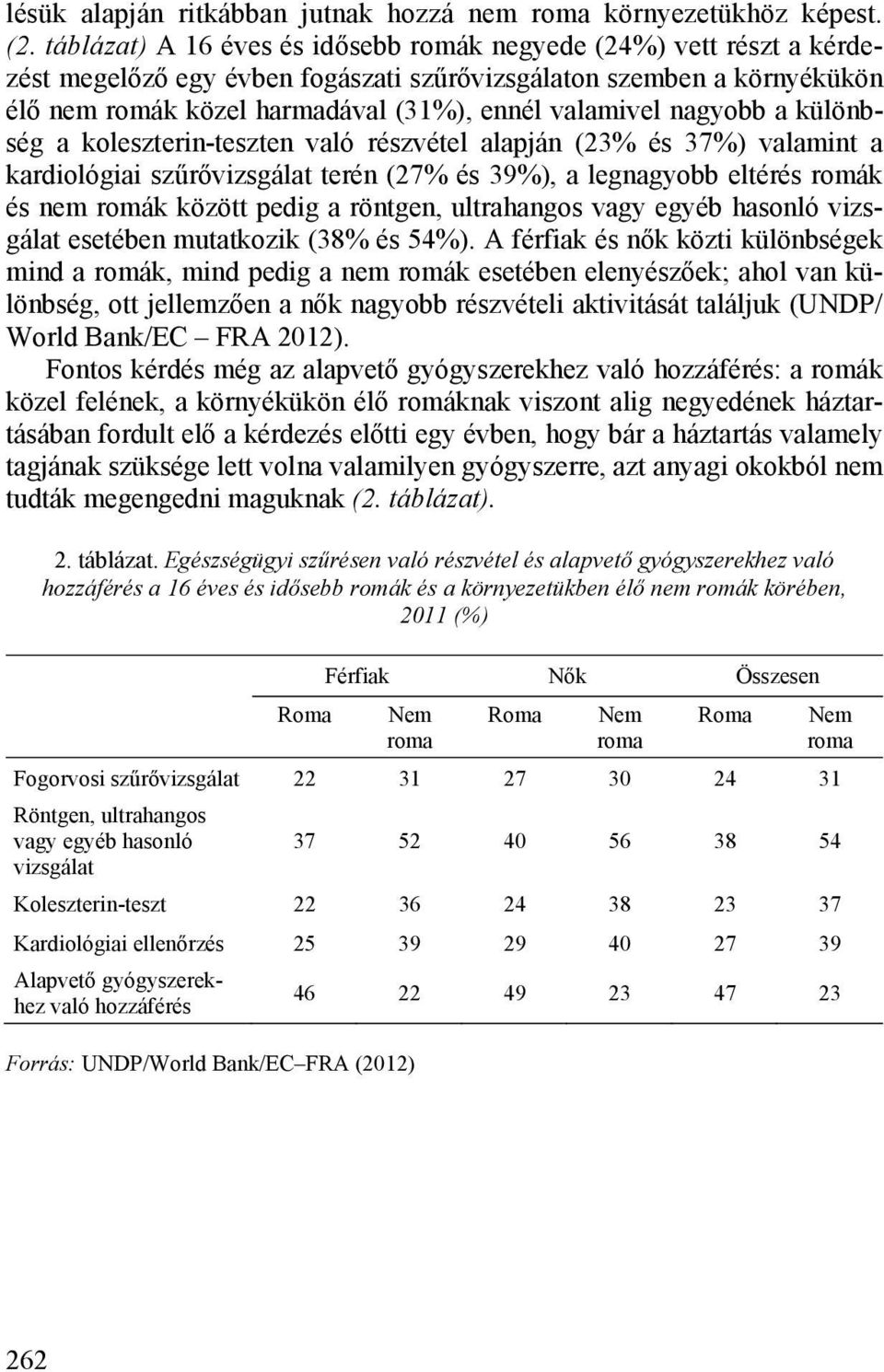 lésük alapján ritkábban jutnak hozzá nem roma környezetükhöz képest. (2. táblázat) A 16 éves és idősebb romák negyede (24%) vett részt a kérdezést megelőző egy évben fogászati szűrővizsgálaton szemben a környékükön élő nem romák közel harmadával (31%), ennél valamivel nagyobb a különbség a koleszterin-teszten való részvétel alapján (23% és 37%) valamint a kardiológiai szűrővizsgálat terén (27% és 39%), a legnagyobb eltérés romák és nem romák között pedig a röntgen, ultrahangos vagy egyéb hasonló vizsgálat esetében mutatkozik (38% és 54%). A férfiak és nők közti különbségek mind a romák, mind pedig a nem romák esetében elenyészőek; ahol van különbség, ott jellemzően a nők nagyobb részvételi aktivitását találjuk (UNDP/ World Bank/EC – FRA 2012).

Fontos kérdés még az alapvető gyógyszerekhez való hozzáférés: a romák közel felének, a környékükön élő romáknak viszont alig negyedének háztartásában fordult elő a kérdezés előtti egy évben, hogy bár a háztartás valamely tagjának szüksége lett volna valamilyen gyógyszerre, azt anyagi okokból nem tudták megengedni maguknak (2. táblázat).

2. táblázat. Egészségügyi szűrésen való részvétel és alapvető gyógyszerekhez való hozzáférés a 16 éves és idősebb romák és a környezetükben élő nem romák körében, 2011 (%)

| | Férfiak | | Nők | | Összesen | |
|---|---|---|---|---|---|---|
| | Roma | Nem roma | Roma | Nem roma | Roma | Nem roma |
| Fogorvosi szűrővizsgálat | 22 | 31 | 27 | 30 | 24 | 31 |
| Röntgen, ultrahangos vagy egyéb hasonló vizsgálat | 37 | 52 | 40 | 56 | 38 | 54 |
| Koleszterin-teszt | 22 | 36 | 24 | 38 | 23 | 37 |
| Kardiológiai ellenőrzés | 25 | 39 | 29 | 40 | 27 | 39 |
| Alapvető gyógyszerekhez való hozzáférés | 46 | 22 | 49 | 23 | 47 | 23 |

Forrás: UNDP/World Bank/EC–FRA (2012)

262